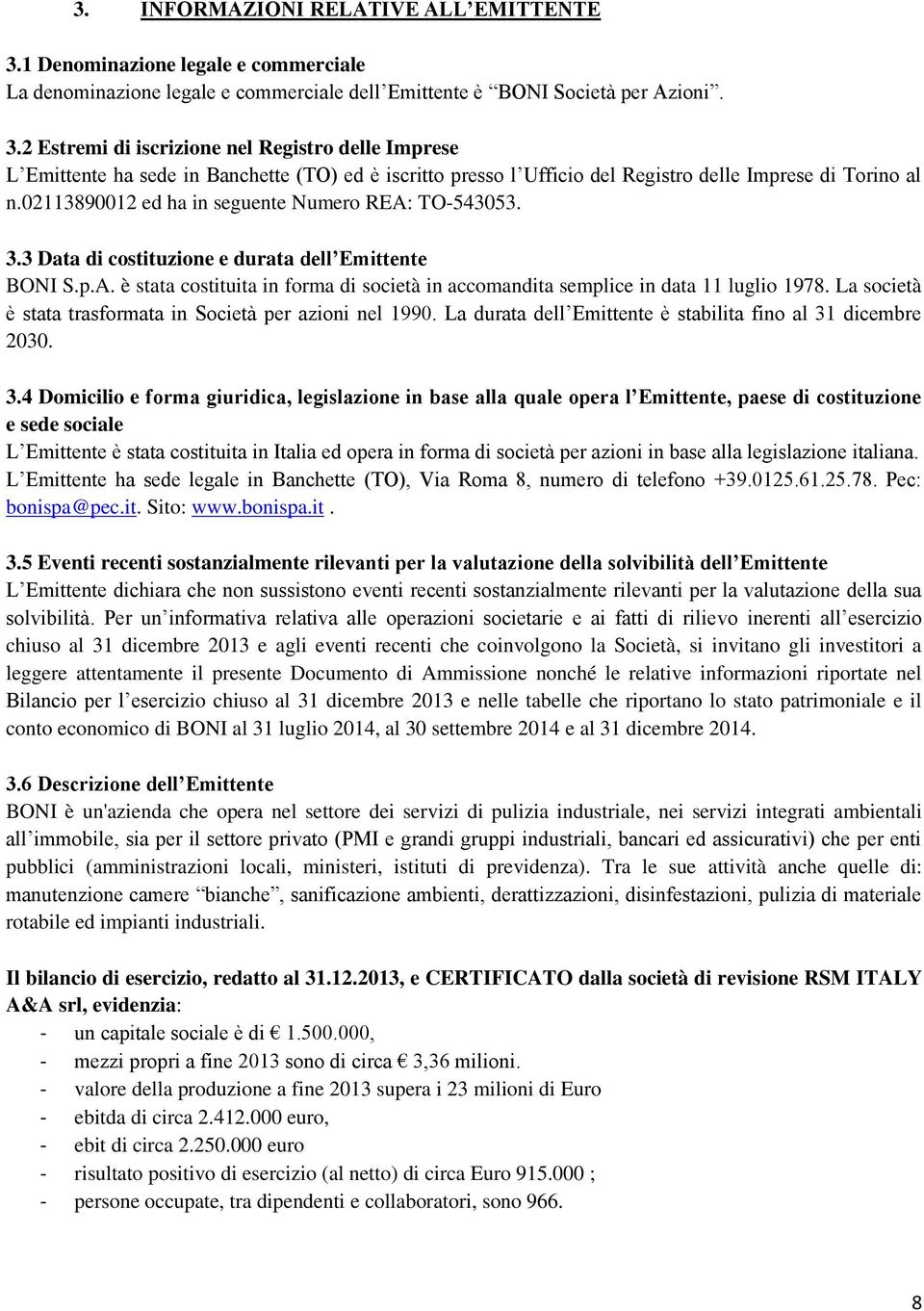 3. INFORMAZIONI RELATIVE ALL'EMITTENTE

3.1 Denominazione legale e commerciale
La denominazione legale e commerciale dell'Emittente è "BONI Società per Azioni".

3.2 Estremi di iscrizione nel Registro delle Imprese
L'Emittente ha sede in Banchette (TO) ed è iscritto presso l'Ufficio del Registro delle Imprese di Torino al n.02113890012 ed ha in seguente Numero REA: TO-543053.

3.3 Data di costituzione e durata dell'Emittente
BONI S.p.A. è stata costituita in forma di società in accomandita semplice in data 11 luglio 1978. La società è stata trasformata in Società per azioni nel 1990. La durata dell'Emittente è stabilita fino al 31 dicembre 2030.

3.4 Domicilio e forma giuridica, legislazione in base alla quale opera l'Emittente, paese di costituzione e sede sociale
L'Emittente è stata costituita in Italia ed opera in forma di società per azioni in base alla legislazione italiana. L'Emittente ha sede legale in Banchette (TO), Via Roma 8, numero di telefono +39.0125.61.25.78. Pec: bonispa@pec.it. Sito: www.bonispa.it .

3.5 Eventi recenti sostanzialmente rilevanti per la valutazione della solvibilità dell'Emittente
L'Emittente dichiara che non sussistono eventi recenti sostanzialmente rilevanti per la valutazione della sua solvibilità. Per un'informativa relativa alle operazioni societarie e ai fatti di rilievo inerenti all'esercizio chiuso al 31 dicembre 2013 e agli eventi recenti che coinvolgono la Società, si invitano gli investitori a leggere attentamente il presente Documento di Ammissione nonché le relative informazioni riportate nel Bilancio per l'esercizio chiuso al 31 dicembre 2013 e nelle tabelle che riportano lo stato patrimoniale e il conto economico di BONI al 31 luglio 2014, al 30 settembre 2014 e al 31 dicembre 2014.

3.6 Descrizione dell'Emittente
BONI è un'azienda che opera nel settore dei servizi di pulizia industriale, nei servizi integrati ambientali all'immobile, sia per il settore privato (PMI e grandi gruppi industriali, bancari ed assicurativi) che per enti pubblici (amministrazioni locali, ministeri, istituti di previdenza). Tra le sue attività anche quelle di: manutenzione camere "bianche", sanificazione ambienti, derattizzazioni, disinfestazioni, pulizia di materiale rotabile ed impianti industriali.

Il bilancio di esercizio, redatto al 31.12.2013, e CERTIFICATO dalla società di revisione RSM ITALY A&A srl, evidenzia:
- un capitale sociale è di € 1.500.000,
- mezzi propri a fine 2013 sono di circa € 3,36 milioni.
- valore della produzione a fine 2013 supera i 23 milioni di Euro
- ebitda di circa 2.412.000 euro,
- ebit di circa 2.250.000 euro
- risultato positivo di esercizio (al netto) di circa Euro 915.000 ;
- persone occupate, tra dipendenti e collaboratori, sono 966.

8